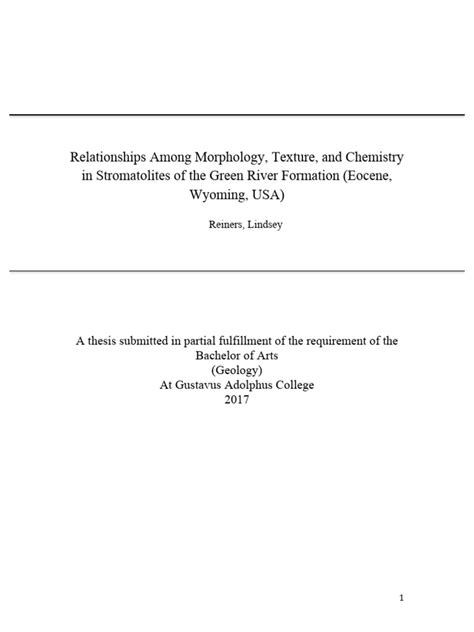 Relationships Among Morphology, Texture, and Chemistry in Stromatolites of the Green River Formation (Eocene, Wyoming, USA)

Reiners, Lindsey

A thesis submitted in partial fulfillment of the requirement of the Bachelor of Arts
(Geology)
At Gustavus Adolphus College
2017

1